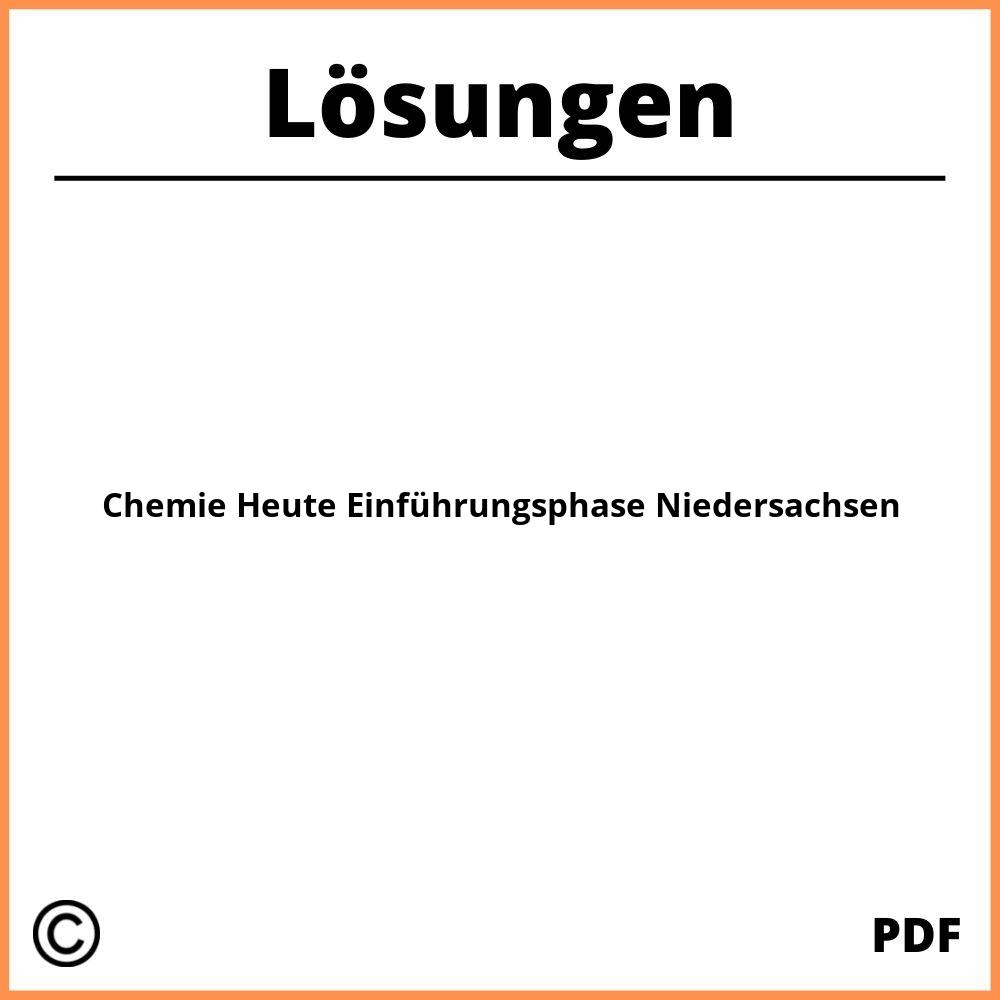 Lösungen

Chemie Heute Einführungsphase Niedersachsen

©

PDF